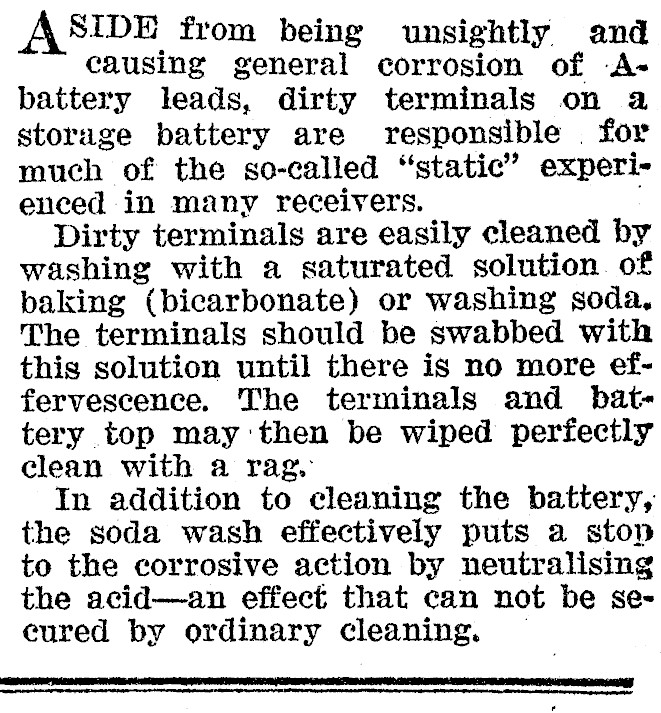 ASIDE from being unsightly and causing general corrosion of A-battery leads, dirty terminals on a storage battery are responsible for much of the so-called "static" experienced in many receivers.

Dirty terminals are easily cleaned by washing with a saturated solution of baking (bicarbonate) or washing soda. The terminals should be swabbed with this solution until there is no more effervescence. The terminals and battery top may then be wiped perfectly clean with a rag.

In addition to cleaning the battery, the soda wash effectively puts a stop to the corrosive action by neutralising the acid—an effect that can not be secured by ordinary cleaning.